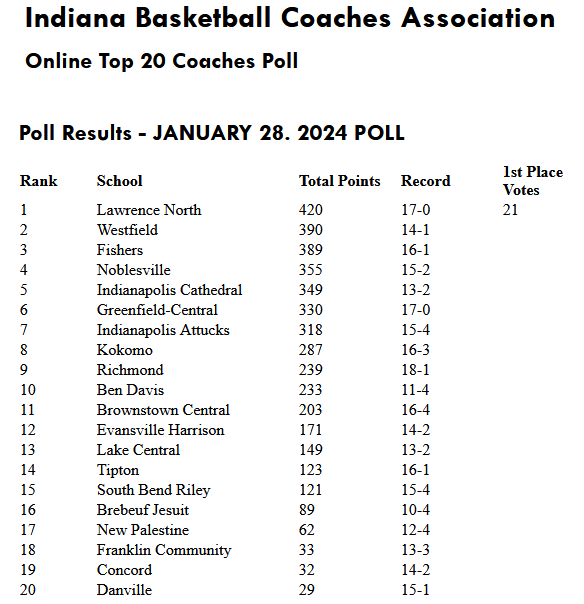 Indiana Basketball Coaches Association

Online Top 20 Coaches Poll

Poll Results - JANUARY 28. 2024 POLL

| Rank | School | Total Points | Record | 1st Place Votes |
|---|---|---|---|---|
| 1 | Lawrence North | 420 | 17-0 | 21 |
| 2 | Westfield | 390 | 14-1 | |
| 3 | Fishers | 389 | 16-1 | |
| 4 | Noblesville | 355 | 15-2 | |
| 5 | Indianapolis Cathedral | 349 | 13-2 | |
| 6 | Greenfield-Central | 330 | 17-0 | |
| 7 | Indianapolis Attucks | 318 | 15-4 | |
| 8 | Kokomo | 287 | 16-3 | |
| 9 | Richmond | 239 | 18-1 | |
| 10 | Ben Davis | 233 | 11-4 | |
| 11 | Brownstown Central | 203 | 16-4 | |
| 12 | Evansville Harrison | 171 | 14-2 | |
| 13 | Lake Central | 149 | 13-2 | |
| 14 | Tipton | 123 | 16-1 | |
| 15 | South Bend Riley | 121 | 15-4 | |
| 16 | Brebeuf Jesuit | 89 | 10-4 | |
| 17 | New Palestine | 62 | 12-4 | |
| 18 | Franklin Community | 33 | 13-3 | |
| 19 | Concord | 32 | 14-2 | |
| 20 | Danville | 29 | 15-1 | |